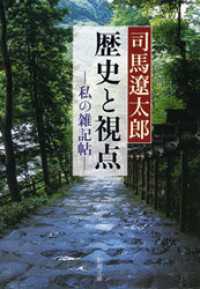 司馬遼太郎

歴史と視点

―私の雑記帖―